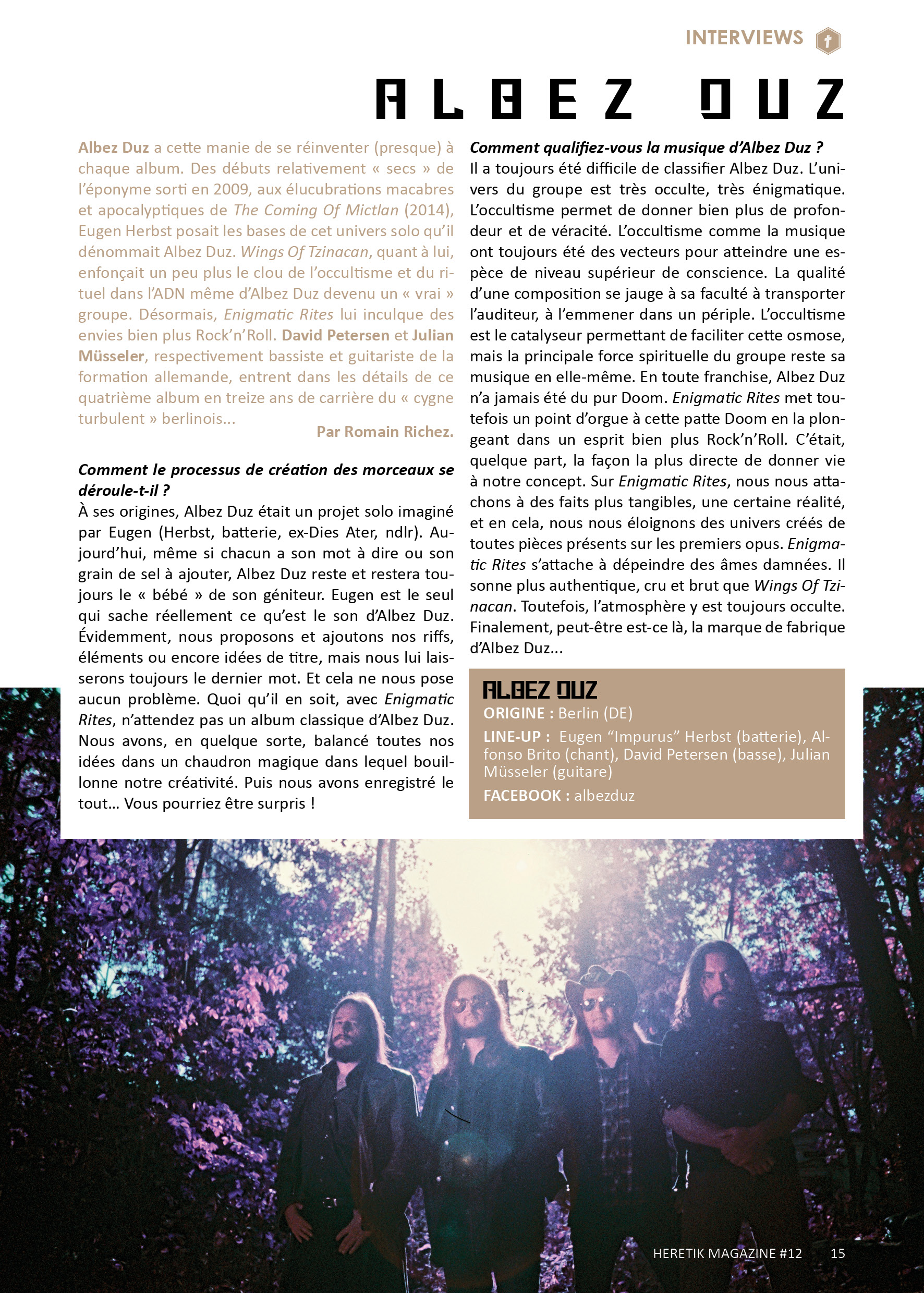 INTERVIEWS

ALBEZ DUZ

Albez Duz a cette manie de se réinventer (presque) à chaque album. Des débuts relativement « secs » de l'éponyme sorti en 2009, aux élucubrations macabres et apocalyptiques de The Coming Of Mictlan (2014), Eugen Herbst posait les bases de cet univers solo qu'il dénommait Albez Duz. Wings Of Tzinacan, quant à lui, enfonçait un peu plus le clou de l'occultisme et du rituel dans l'ADN même d'Albez Duz devenu un « vrai » groupe. Désormais, Enigmatic Rites lui inculque des envies bien plus Rock'n'Roll. David Petersen et Julian Müsseler, respectivement bassiste et guitariste de la formation allemande, entrent dans les détails de ce quatrième album en treize ans de carrière du « cygne turbulent » berlinois...

Par Romain Richez.

Comment le processus de création des morceaux se déroule-t-il ?
À ses origines, Albez Duz était un projet solo imaginé par Eugen (Herbst, batterie, ex-Dies Ater, ndlr). Aujourd'hui, même si chacun a son mot à dire ou son grain de sel à ajouter, Albez Duz reste et restera toujours le « bébé » de son géniteur. Eugen est le seul qui sache réellement ce qu'est le son d'Albez Duz. Évidemment, nous proposons et ajoutons nos riffs, éléments ou encore idées de titre, mais nous lui laisserons toujours le dernier mot. Et cela ne nous pose aucun problème. Quoi qu'il en soit, avec Enigmatic Rites, n'attendez pas un album classique d'Albez Duz. Nous avons, en quelque sorte, balancé toutes nos idées dans un chaudron magique dans lequel bouillonne notre créativité. Puis nous avons enregistré le tout... Vous pourriez être surpris !

Comment qualifiez-vous la musique d'Albez Duz ?
Il a toujours été difficile de classifier Albez Duz. L'univers du groupe est très occulte, très énigmatique. L'occultisme permet de donner bien plus de profondeur et de véracité. L'occultisme comme la musique ont toujours été des vecteurs pour atteindre une espèce de niveau supérieur de conscience. La qualité d'une composition se jauge à sa faculté à transporter l'auditeur, à l'emmener dans un périple. L'occultisme est le catalyseur permettant de faciliter cette osmose, mais la principale force spirituelle du groupe reste sa musique en elle-même. En toute franchise, Albez Duz n'a jamais été du pur Doom. Enigmatic Rites met toutefois un point d'orgue à cette patte Doom en la plongeant dans un esprit bien plus Rock'n'Roll. C'était, quelque part, la façon la plus directe de donner vie à notre concept. Sur Enigmatic Rites, nous nous attachons à des faits plus tangibles, une certaine réalité, et en cela, nous nous éloignons des univers créés de toutes pièces présents sur les premiers opus. Enigmatic Rites s'attache à dépeindre des âmes damnées. Il sonne plus authentique, cru et brut que Wings Of Tzinacan. Toutefois, l'atmosphère y est toujours occulte. Finalement, peut-être est-ce là, la marque de fabrique d'Albez Duz...

ALBEZ DUZ
ORIGINE : Berlin (DE)
LINE-UP : Eugen "Impurus" Herbst (batterie), Alfonso Brito (chant), David Petersen (basse), Julian Müsseler (guitare)
FACEBOOK : albezduz

HERETIK MAGAZINE #12 15